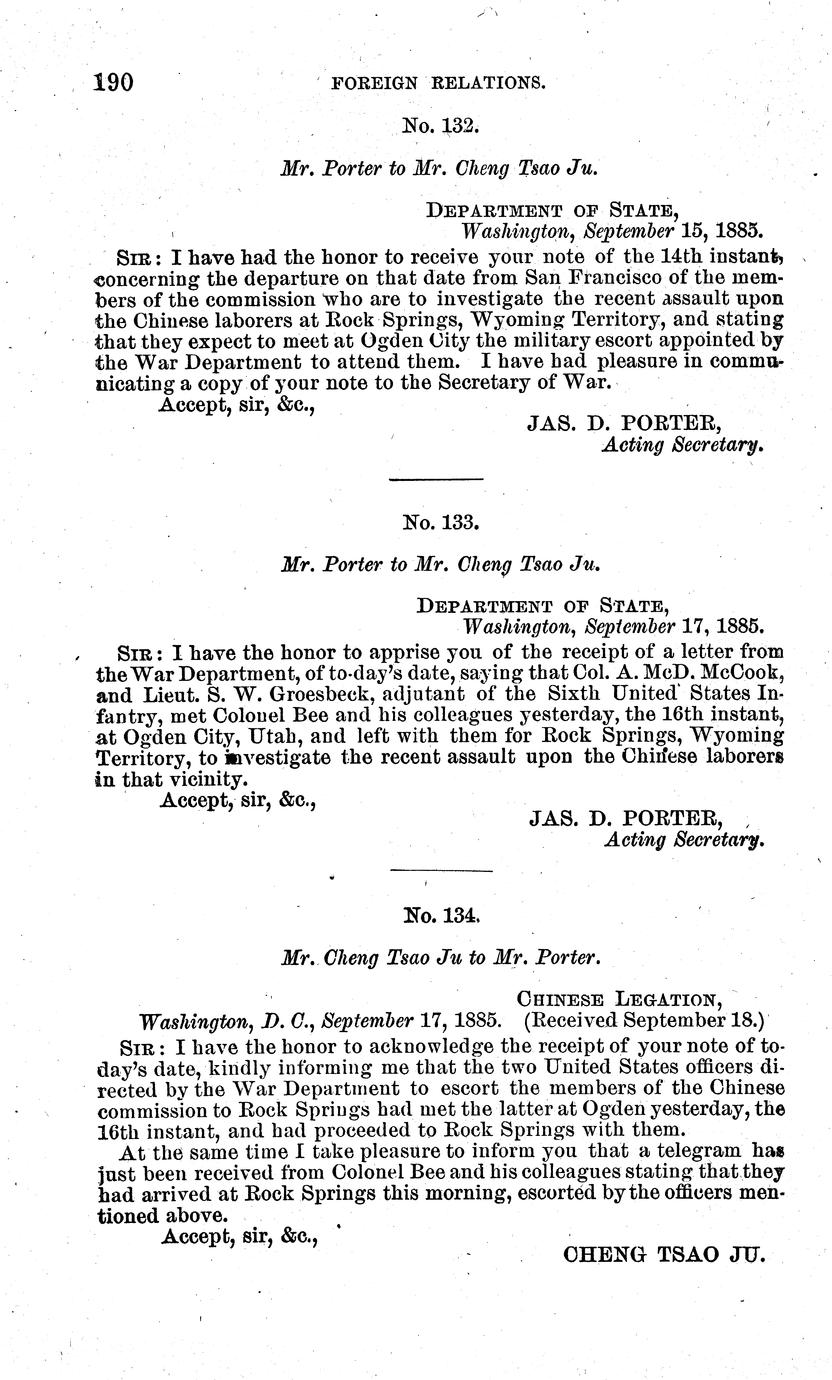 190 FOREIGN RELATIONS.

No. 132.

Mr. Porter to Mr. Cheng Tsao Ju.

DEPARTMENT OF STATE,
Washington, September 15, 1885.

SIR: I have had the honor to receive your note of the 14th instant, concerning the departure on that date from San Francisco of the members of the commission who are to investigate the recent assault upon the Chinese laborers at Rock Springs, Wyoming Territory, and stating that they expect to meet at Ogden City the military escort appointed by the War Department to attend them. I have had pleasure in communicating a copy of your note to the Secretary of War.

Accept, sir, &c.,

JAS. D. PORTER,
Acting Secretary.

No. 133.

Mr. Porter to Mr. Cheng Tsao Ju.

DEPARTMENT OF STATE,
Washington, September 17, 1885.

SIR: I have the honor to apprise you of the receipt of a letter from the War Department, of to-day's date, saying that Col. A. McD. McCook, and Lieut. S. W. Groesbeck, adjutant of the Sixth United States Infantry, met Colonel Bee and his colleagues yesterday, the 16th instant, at Ogden City, Utah, and left with them for Rock Springs, Wyoming Territory, to investigate the recent assault upon the Chinese laborers in that vicinity.

Accept, sir, &c.,

JAS. D. PORTER,
Acting Secretary.

No. 134.

Mr. Cheng Tsao Ju to Mr. Porter.

CHINESE LEGATION,
Washington, D. C., September 17, 1885. (Received September 18.)

SIR: I have the honor to acknowledge the receipt of your note of to-day's date, kindly informing me that the two United States officers directed by the War Department to escort the members of the Chinese commission to Rock Springs had met the latter at Ogden yesterday, the 16th instant, and had proceeded to Rock Springs with them.

At the same time I take pleasure to inform you that a telegram has just been received from Colonel Bee and his colleagues stating that they had arrived at Rock Springs this morning, escorted by the officers mentioned above.

Accept, sir, &c.,

CHENG TSAO JU.